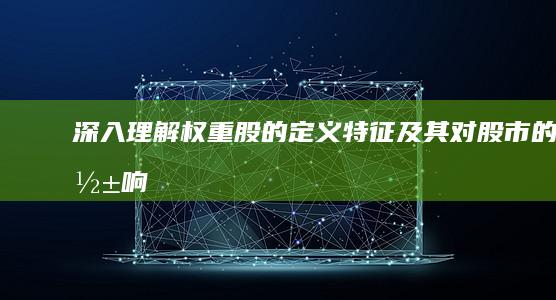 深入理解权重股的定义特征及其对股市的½±响